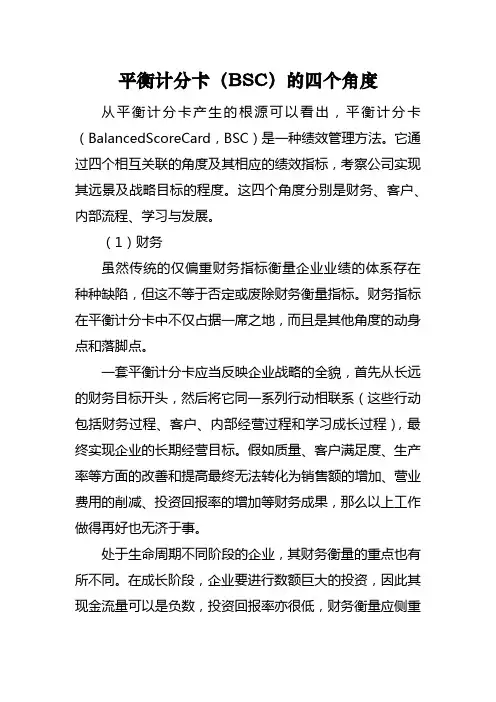 平衡计分卡（BSC）的四个角度

从平衡计分卡产生的根源可以看出，平衡计分卡（BalancedScoreCard，BSC）是一种绩效管理方法。它通过四个相互关联的角度及其相应的绩效指标，考察公司实现其远景及战略目标的程度。这四个角度分别是财务、客户、内部流程、学习与发展。

（1）财务

虽然传统的仅偏重财务指标衡量企业业绩的体系存在种种缺陷，但这不等于否定或废除财务衡量指标。财务指标在平衡计分卡中不仅占据一席之地，而且是其他角度的动身点和落脚点。

一套平衡计分卡应当反映企业战略的全貌，首先从长远的财务目标开头，然后将它同一系列行动相联系（这些行动包括财务过程、客户、内部经营过程和学习成长过程），最终实现企业的长期经营目标。假如质量、客户满足度、生产率等方面的改善和提高最终无法转化为销售额的增加、营业费用的削减、投资回报率的增加等财务成果，那么以上工作做得再好也无济于事。

处于生命周期不同阶段的企业，其财务衡量的重点也有所不同。在成长阶段，企业要进行数额巨大的投资，因此其现金流量可以是负数，投资回报率亦很低，财务衡量应侧重